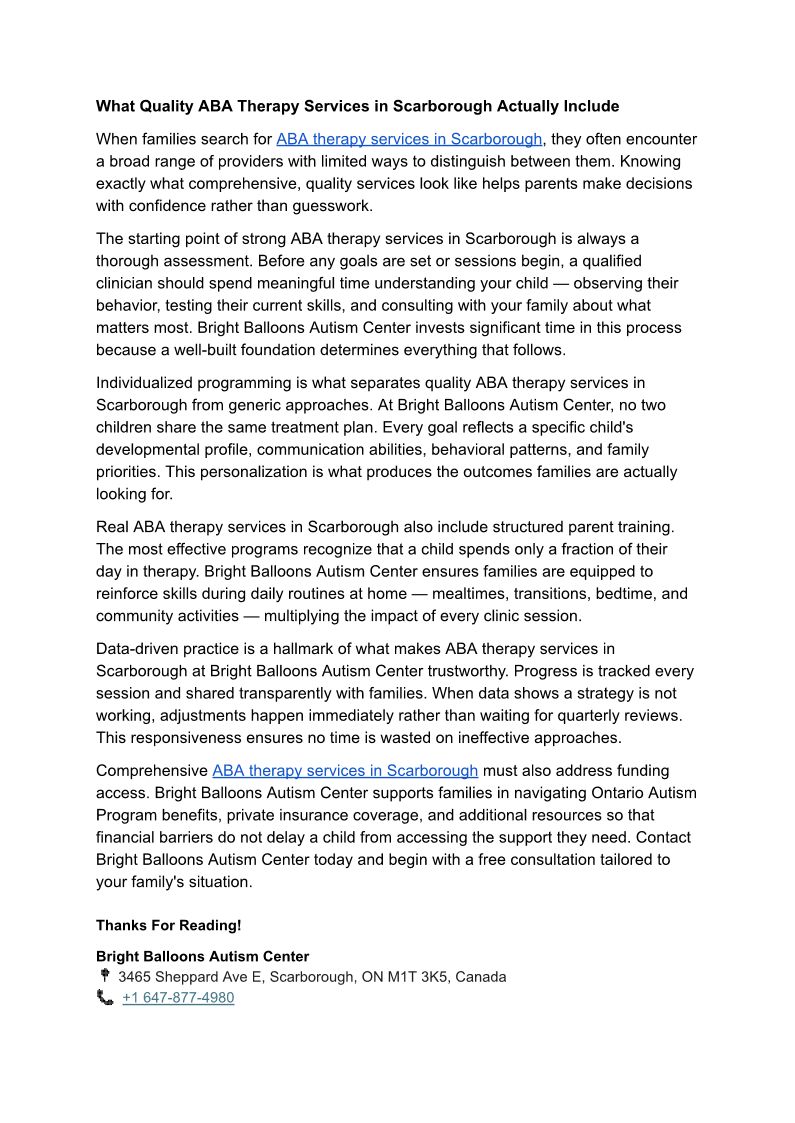 What Quality ABA Therapy Services in Scarborough Actually Include

When families search for ABA therapy services in Scarborough, they often encounter a broad range of providers with limited ways to distinguish between them. Knowing exactly what comprehensive, quality services look like helps parents make decisions with confidence rather than guesswork.

The starting point of strong ABA therapy services in Scarborough is always a thorough assessment. Before any goals are set or sessions begin, a qualified clinician should spend meaningful time understanding your child — observing their behavior, testing their current skills, and consulting with your family about what matters most. Bright Balloons Autism Center invests significant time in this process because a well-built foundation determines everything that follows.

Individualized programming is what separates quality ABA therapy services in Scarborough from generic approaches. At Bright Balloons Autism Center, no two children share the same treatment plan. Every goal reflects a specific child's developmental profile, communication abilities, behavioral patterns, and family priorities. This personalization is what produces the outcomes families are actually looking for.

Real ABA therapy services in Scarborough also include structured parent training. The most effective programs recognize that a child spends only a fraction of their day in therapy. Bright Balloons Autism Center ensures families are equipped to reinforce skills during daily routines at home — mealtimes, transitions, bedtime, and community activities — multiplying the impact of every clinic session.

Data-driven practice is a hallmark of what makes ABA therapy services in Scarborough at Bright Balloons Autism Center trustworthy. Progress is tracked every session and shared transparently with families. When data shows a strategy is not working, adjustments happen immediately rather than waiting for quarterly reviews. This responsiveness ensures no time is wasted on ineffective approaches.

Comprehensive ABA therapy services in Scarborough must also address funding access. Bright Balloons Autism Center supports families in navigating Ontario Autism Program benefits, private insurance coverage, and additional resources so that financial barriers do not delay a child from accessing the support they need. Contact Bright Balloons Autism Center today and begin with a free consultation tailored to your family's situation.

Thanks For Reading!

Bright Balloons Autism Center
3465 Sheppard Ave E, Scarborough, ON M1T 3K5, Canada
+1 647-877-4980